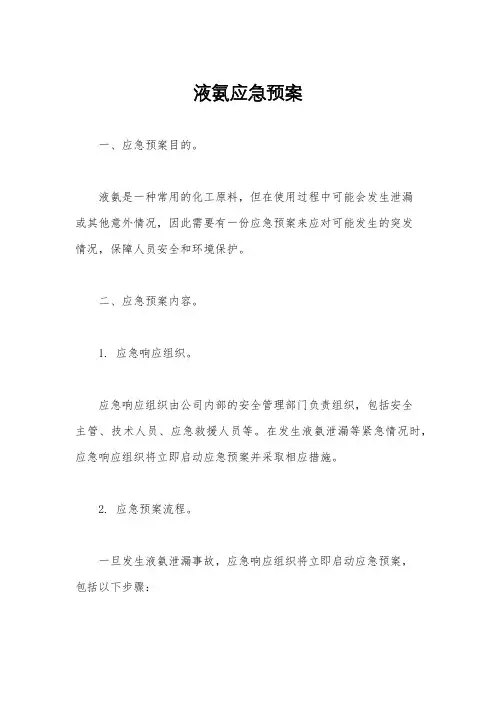 液氨应急预案

一、应急预案目的。

液氨是一种常用的化工原料，但在使用过程中可能会发生泄漏或其他意外情况，因此需要有一份应急预案来应对可能发生的突发情况，保障人员安全和环境保护。

二、应急预案内容。

1. 应急响应组织。

应急响应组织由公司内部的安全管理部门负责组织，包括安全主管、技术人员、应急救援人员等。在发生液氨泄漏等紧急情况时，应急响应组织将立即启动应急预案并采取相应措施。

2. 应急预案流程。

一旦发生液氨泄漏事故，应急响应组织将立即启动应急预案，包括以下步骤：